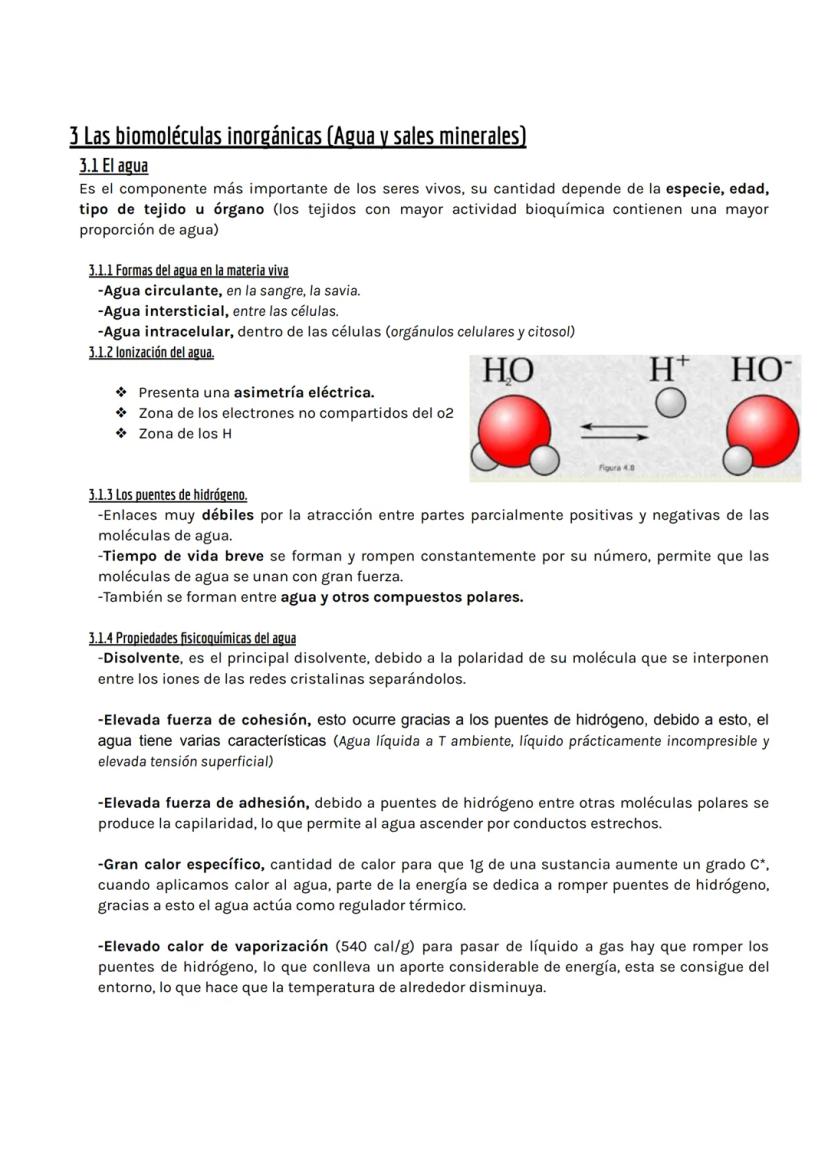 3 Las biomoléculas inorgánicas (Agua y sales minerales)
3.1 El agua
Es el componente más importante de los seres vivos, su cantidad depende de la especie, edad, tipo de tejido u órgano (los tejidos con mayor actividad bioquímica contienen una mayor proporción de agua)

3.1.1 Formas del agua en la materia viva
-Agua circulante, en la sangre, la savia.
-Agua intersticial, entre las células.
-Agua intracelular, dentro de las células (orgánulos celulares y citosol)
3.1.2 Ionización del agua.

❖ Presenta una asimetría eléctrica.
❖ Zona de los electrones no compartidos del o2
❖ Zona de los H

$H_2O$ $H^+$ $HO^-$
Figura 4.8

3.1.3 Los puentes de hidrógeno.
-Enlaces muy débiles por la atracción entre partes parcialmente positivas y negativas de las moléculas de agua.
-Tiempo de vida breve se forman y rompen constantemente por su número, permite que las moléculas de agua se unan con gran fuerza.
-También se forman entre agua y otros compuestos polares.

3.1.4 Propiedades fisicoquímicas del agua
-Disolvente, es el principal disolvente, debido a la polaridad de su molécula que se interponen entre los iones de las redes cristalinas separándolos.

-Elevada fuerza de cohesión, esto ocurre gracias a los puentes de hidrógeno, debido a esto, el agua tiene varias características (Agua líquida a T ambiente, líquido prácticamente incompresible y elevada tensión superficial)

-Elevada fuerza de adhesión, debido a puentes de hidrógeno entre otras moléculas polares se produce la capilaridad, lo que permite al agua ascender por conductos estrechos.

-Gran calor específico, cantidad de calor para que 1g de una sustancia aumente un grado C*, cuando aplicamos calor al agua, parte de la energía se dedica a romper puentes de hidrógeno, gracias a esto el agua actúa como regulador térmico.

-Elevado calor de vaporización (540 cal/g) para pasar de líquido a gas hay que romper los puentes de hidrógeno, lo que conlleva un aporte considerable de energía, esta se consigue del entorno, lo que hace que la temperatura de alrededor disminuya.